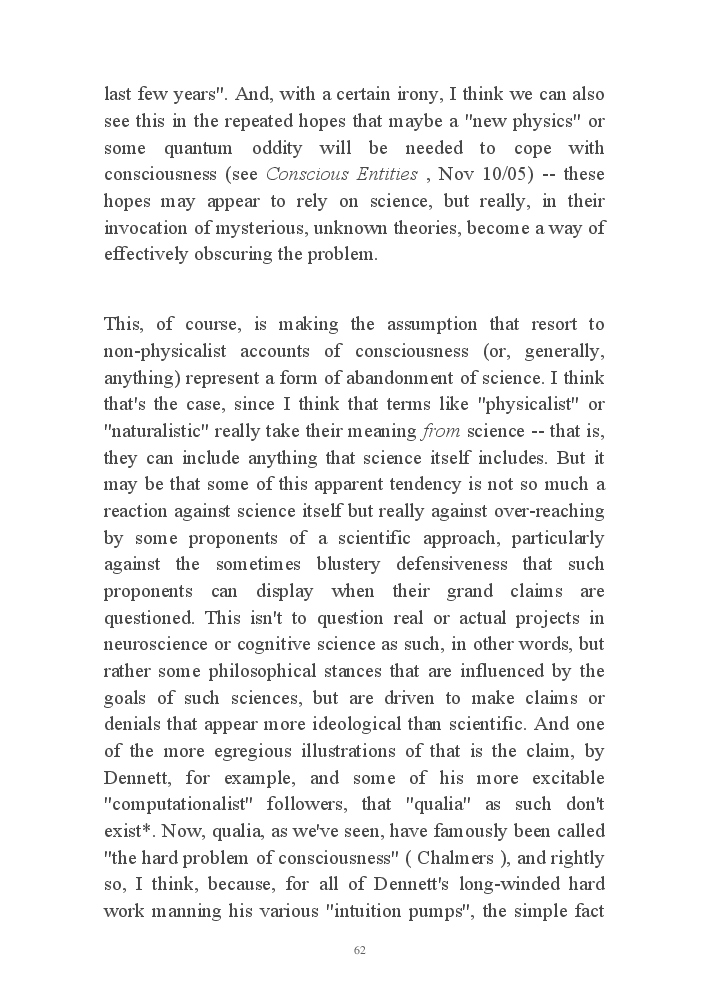 last few years". And, with a certain irony, I think we can also see this in the repeated hopes that maybe a "new physics" or some quantum oddity will be needed to cope with consciousness (see Conscious Entities , Nov 10/05) -- these hopes may appear to rely on science, but really, in their invocation of mysterious, unknown theories, become a way of effectively obscuring the problem.

This, of course, is making the assumption that resort to non-physicalist accounts of consciousness (or, generally, anything) represent a form of abandonment of science. I think that's the case, since I think that terms like "physicalist" or "naturalistic" really take their meaning from science -- that is, they can include anything that science itself includes. But it may be that some of this apparent tendency is not so much a reaction against science itself but really against over-reaching by some proponents of a scientific approach, particularly against the sometimes blustery defensiveness that such proponents can display when their grand claims are questioned. This isn't to question real or actual projects in neuroscience or cognitive science as such, in other words, but rather some philosophical stances that are influenced by the goals of such sciences, but are driven to make claims or denials that appear more ideological than scientific. And one of the more egregious illustrations of that is the claim, by Dennett, for example, and some of his more excitable "computationalist" followers, that "qualia" as such don't exist*. Now, qualia, as we've seen, have famously been called "the hard problem of consciousness" ( Chalmers ), and rightly so, I think, because, for all of Dennett's long-winded hard work manning his various "intuition pumps", the simple fact

62